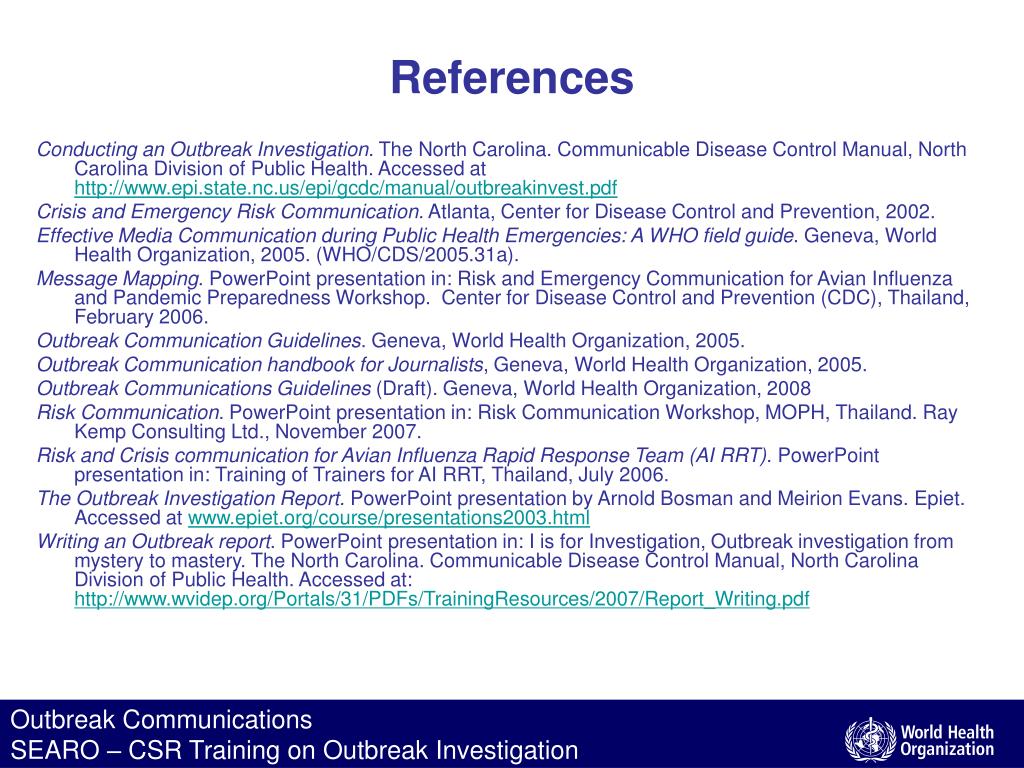 References

Conducting an Outbreak Investigation. The North Carolina. Communicable Disease Control Manual, North Carolina Division of Public Health. Accessed at http://www.epi.state.nc.us/epi/gcdc/manual/outbreakinvest.pdf

Crisis and Emergency Risk Communication. Atlanta, Center for Disease Control and Prevention, 2002.

Effective Media Communication during Public Health Emergencies: A WHO field guide. Geneva, World Health Organization, 2005. (WHO/CDS/2005.31a).

Message Mapping. PowerPoint presentation in: Risk and Emergency Communication for Avian Influenza and Pandemic Preparedness Workshop. Center for Disease Control and Prevention (CDC), Thailand, February 2006.

Outbreak Communication Guidelines. Geneva, World Health Organization, 2005.

Outbreak Communication handbook for Journalists, Geneva, World Health Organization, 2005.

Outbreak Communications Guidelines (Draft). Geneva, World Health Organization, 2008

Risk Communication. PowerPoint presentation in: Risk Communication Workshop, MOPH, Thailand. Ray Kemp Consulting Ltd., November 2007.

Risk and Crisis communication for Avian Influenza Rapid Response Team (AI RRT). PowerPoint presentation in: Training of Trainers for AI RRT, Thailand, July 2006.

The Outbreak Investigation Report. PowerPoint presentation by Arnold Bosman and Meirion Evans. Epiet. Accessed at www.epiet.org/course/presentations2003.html

Writing an Outbreak report. PowerPoint presentation in: I is for Investigation, Outbreak investigation from mystery to mastery. The North Carolina. Communicable Disease Control Manual, North Carolina Division of Public Health. Accessed at: http://www.wvidep.org/Portals/31/PDFs/TrainingResources/2007/Report_Writing.pdf

Outbreak Communications
SEARO – CSR Training on Outbreak Investigation

World Health Organization